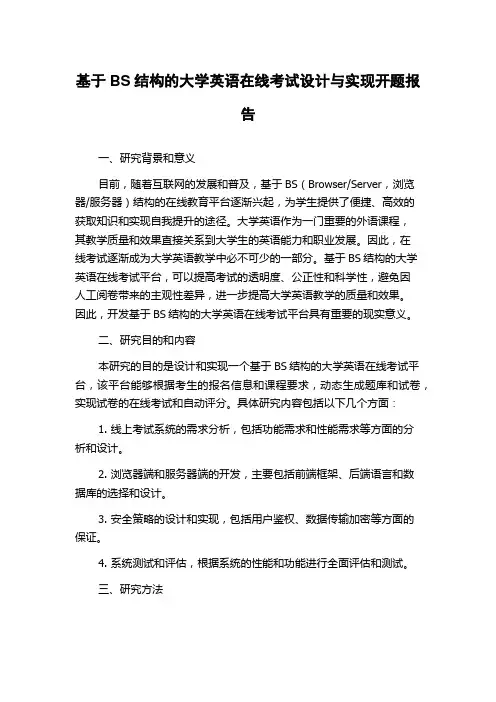 基于 BS 结构的大学英语在线考试设计与实现开题报告

一、研究背景和意义

目前，随着互联网的发展和普及，基于 BS（Browser/Server，浏览器/服务器）结构的在线教育平台逐渐兴起，为学生提供了便捷、高效的获取知识和实现自我提升的途径。大学英语作为一门重要的外语课程，其教学质量和效果直接关系到大学生的英语能力和职业发展。因此，在线考试逐渐成为大学英语教学中必不可少的一部分。基于 BS 结构的大学英语在线考试平台，可以提高考试的透明度、公正性和科学性，避免因人工阅卷带来的主观性差异，进一步提高大学英语教学的质量和效果。因此，开发基于 BS 结构的大学英语在线考试平台具有重要的现实意义。

二、研究目的和内容

本研究的目的是设计和实现一个基于 BS 结构的大学英语在线考试平台，该平台能够根据考生的报名信息和课程要求，动态生成题库和试卷，实现试卷的在线考试和自动评分。具体研究内容包括以下几个方面：

1. 线上考试系统的需求分析，包括功能需求和性能需求等方面的分析和设计。

2. 浏览器端和服务器端的开发，主要包括前端框架、后端语言和数据库的选择和设计。

3. 安全策略的设计和实现，包括用户鉴权、数据传输加密等方面的保证。

4. 系统测试和评估，根据系统的性能和功能进行全面评估和测试。

三、研究方法